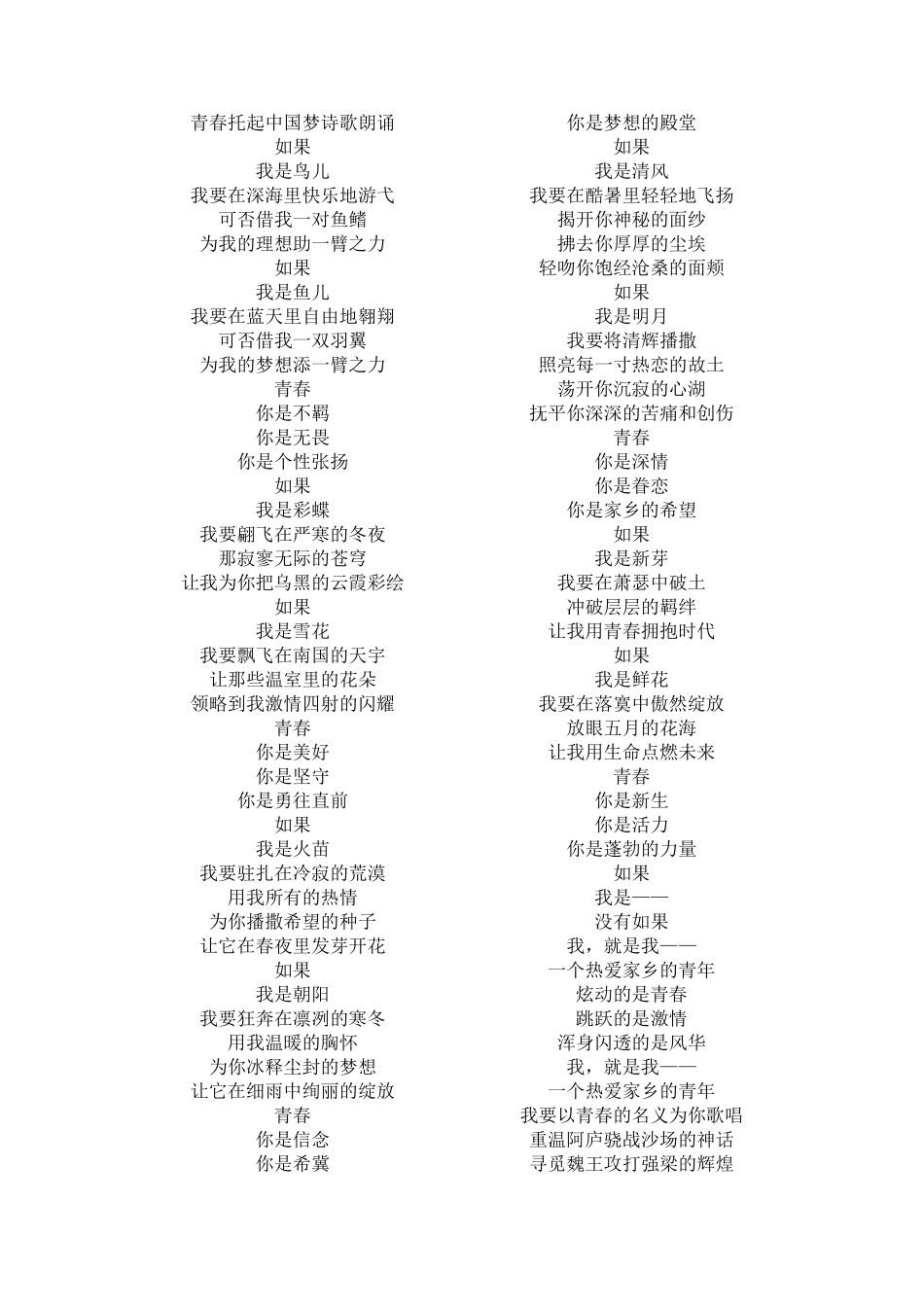 青春托起中国梦诗歌朗诵
如果
我是鸟儿
我要在深海里快乐地游弋
可否借我一对鱼鳍
为我的理想助一臂之力
如果
我是鱼儿
我要在蓝天里自由地翱翔
可否借我一双羽翼
为我的梦想添一臂之力
青春
你是不羁
你是无畏
你是个性张扬
如果
我是彩蝶
我要翩飞在严寒的冬夜
那寂寥无际的苍穹
让我为你把乌黑的云霞彩绘
如果
我是雪花
我要飘飞在南国的天宇
让那些温室里的花朵
领略到我激情四射的闪耀
青春
你是美好
你是坚守
你是勇往直前
如果
我是火苗
我要驻扎在冷寂的荒漠
用我所有的热情
为你播撒希望的种子
让它在春夜里发芽开花
如果
我是朝阳
我要狂奔在凛冽的寒冬
用我温暖的胸怀
为你冰释尘封的梦想
让它在细雨中绚丽的绽放
青春
你是信念
你是希冀

你是梦想的殿堂
如果
我是清风
我要在酷暑里轻轻地飞扬
揭开你神秘的面纱
拂去你厚厚的尘埃
轻吻你饱经沧桑的面颊
如果
我是明月
我要将清辉播撒
照亮每一寸热恋的故土
荡开你沉寂的心湖
抚平你深深的苦痛和创伤
青春
你是深情
你是眷恋
你是家乡的希望
如果
我是新芽
我要在萧瑟中破土
冲破层层的羁绊
让我用青春拥抱时代
如果
我是鲜花
我要在落寞中傲然绽放
放眼五月的花海
让我用生命点燃未来
青春
你是新生
你是活力
你是蓬勃的力量
如果
我是——
没有如果
我，就是我——
一个热爱家乡的青年
炫动的是青春
跳跃的是激情
浑身闪透的是风华
我，就是我——
一个热爱家乡的青年
我要以青春的名义为你歌唱
重温阿庐骁战沙场的神话
寻觅魏王攻打强梁的辉煌